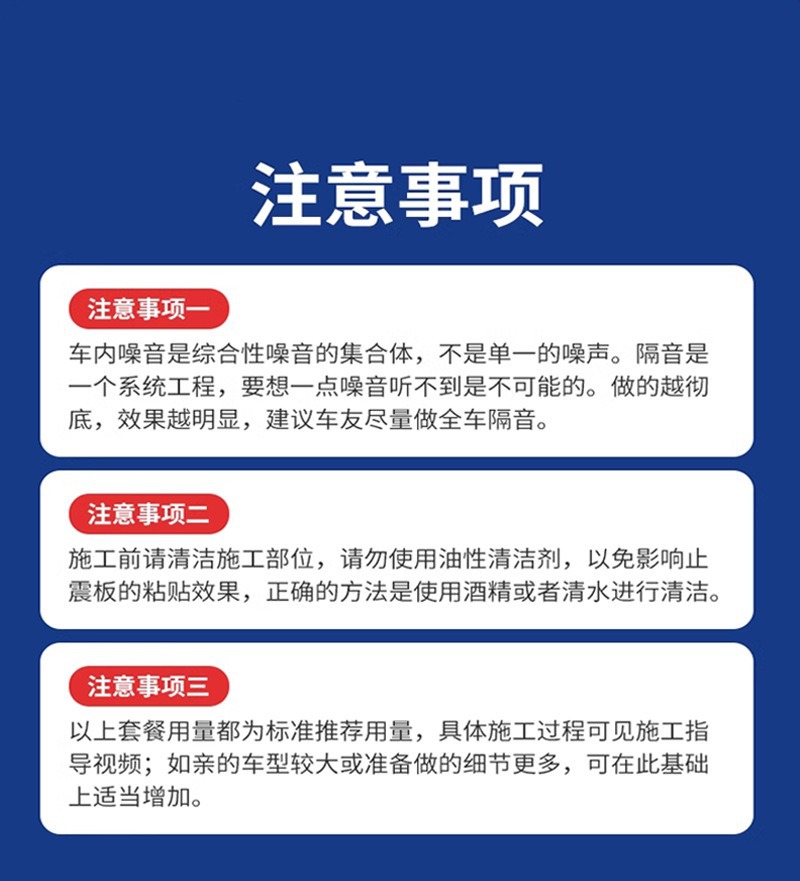 注意事项

注意事项一

车内噪音是综合性噪音的集合体，不是单一的噪声。隔音是一个系统工程，要想一点噪音听不到是不可能的。做的越彻底，效果越明显，建议车友尽量做全车隔音。

注意事项二

施工前请清洁施工部位，请勿使用油性清洁剂，以免影响止震板的粘贴效果，正确的方法是使用酒精或者清水进行清洁。

注意事项三

以上套餐用量都为标准推荐用量，具体施工过程可见施工指导视频；如亲的车型较大或准备做的细节更多，可在此基础上适当增加。